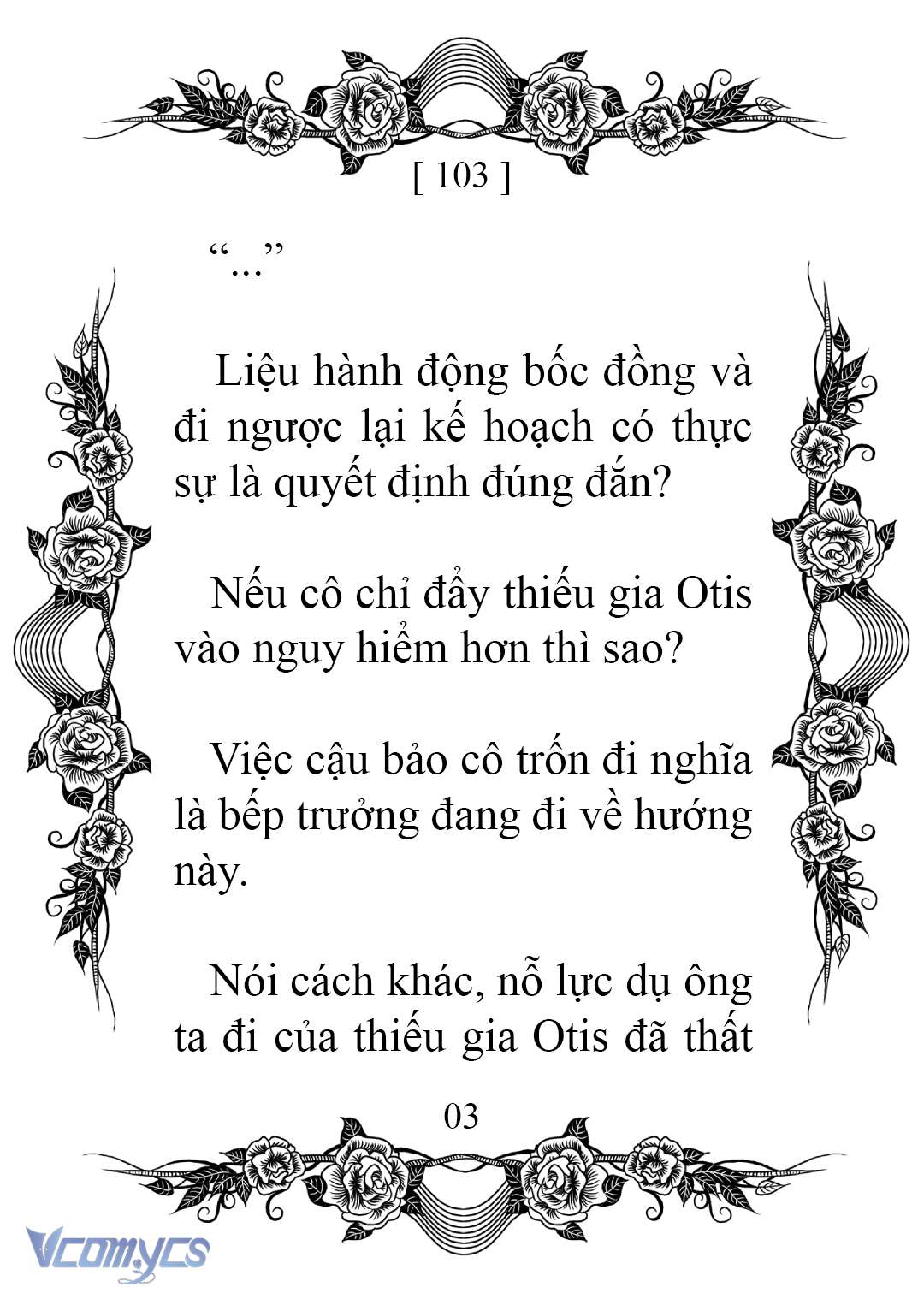 [ 103 ]

“...”

Liệu hành động bốc đồng và đi ngược lại kế hoạch có thực sự là quyết định đúng đắn?

Nếu cô chỉ đẩy thiếu gia Otis vào nguy hiểm hơn thì sao?

Việc cậu bảo cô trốn đi nghĩa là bếp trưởng đang đi về hướng này.

Nói cách khác, nỗ lực dụ ông ta đi của thiếu gia Otis đã thất

03

Vcomycs